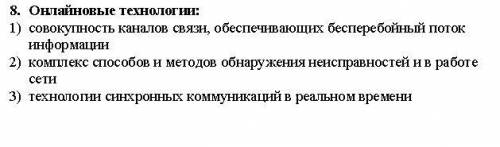 8. Онлайновые технологии:
1) совокупность каналов связи, обеспечивающих бесперебойный поток информации
2) комплекс способов и методов обнаружения неисправностей и в работе сети
3) технологии синхронных коммуникаций в реальном времени